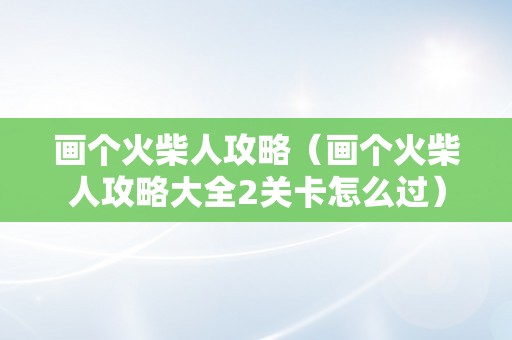 画个火柴人攻略（画个火柴人攻略大全2关卡怎么过）